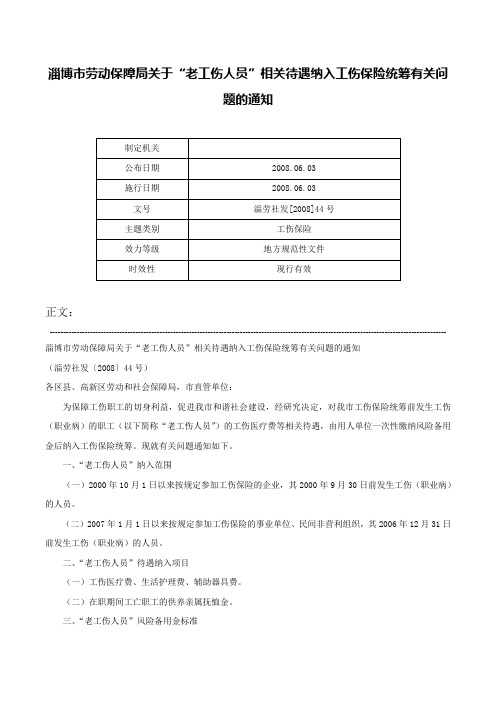 淄博市劳动保障局关于“老工伤人员”相关待遇纳入工伤保险统筹有关问题的通知

| 制定机关 | |
|---|---|
| 公布日期 | 2008.06.03 |
| 施行日期 | 2008.06.03 |
| 文号 | 淄劳社发[2008]44号 |
| 主题类别 | 工伤保险 |
| 效力等级 | 地方规范性文件 |
| 时效性 | 现行有效 |

正文：

淄博市劳动保障局关于“老工伤人员”相关待遇纳入工伤保险统筹有关问题的通知

（淄劳社发〔2008〕44号）

各区县、高新区劳动和社会保障局，市直管单位：

为保障工伤职工的切身利益，促进我市和谐社会建设，经研究决定，对我市工伤保险统筹前发生工伤（职业病）的职工（以下简称“老工伤人员”）的工伤医疗费等相关待遇，由用人单位一次性缴纳风险备用金后纳入工伤保险统筹。现就有关问题通知如下。

一、“老工伤人员”纳入范围

（一）2000年10月1日以来按规定参加工伤保险的企业，其2000年9月30日前发生工伤（职业病）的人员。

（二）2007年1月1日以来按规定参加工伤保险的事业单位、民间非营利组织，其2006年12月31日前发生工伤（职业病）的人员。

二、“老工伤人员”待遇纳入项目

（一）工伤医疗费、生活护理费、辅助器具费。

（二）在职期间工亡职工的供养亲属抚恤金。

三、“老工伤人员”风险备用金标准